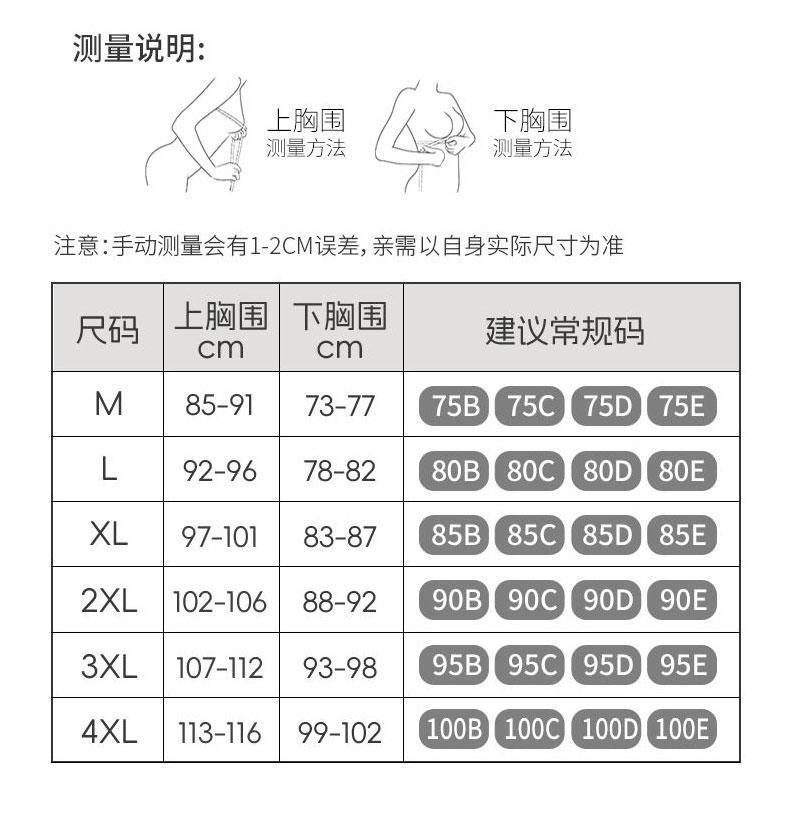 测量说明:

上胸围
测量方法

下胸围
测量方法

注意:手动测量会有1-2CM误差,亲需以自身实际尺寸为准

| 尺码 | 上胸围 cm | 下胸围 cm | 建议常规码 |
|---|---|---|---|
| M | 85-91 | 73-77 | 75B 75C 75D 75E |
| L | 92-96 | 78-82 | 80B 80C 80D 80E |
| XL | 97-101 | 83-87 | 85B 85C 85D 85E |
| 2XL | 102-106 | 88-92 | 90B 90C 90D 90E |
| 3XL | 107-112 | 93-98 | 95B 95C 95D 95E |
| 4XL | 113-116 | 99-102 | 100B 100C 100D 100E |